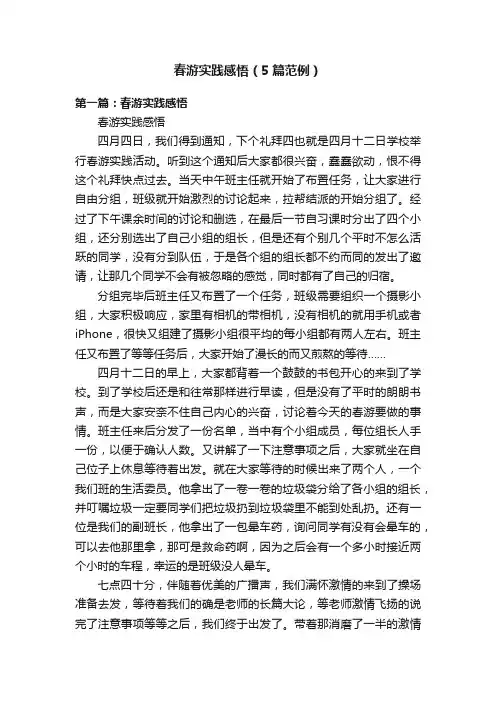 春游实践感悟（5篇范例）

第一篇：春游实践感悟

春游实践感悟

四月四日，我们得到通知，下个礼拜四也就是四月十二日学校举行春游实践活动。听到这个通知后大家都很兴奋，蠢蠢欲动，恨不得这个礼拜快点过去。当天中午班主任就开始了布置任务，让大家进行自由分组，班级就开始激烈的讨论起来，拉帮结派的开始分组了。经过了下午课余时间的讨论和删选，在最后一节自习课时分出了四个小组，还分别选出了自己小组的组长，但是还有个别几个平时不怎么活跃的同学，没有分到队伍，于是各个组的组长都不约而同的发出了邀请，让那几个同学不会有被忽略的感觉，同时都有了自己的归宿。

分组完毕后班主任又布置了一个任务，班级需要组织一个摄影小组，大家积极响应，家里有相机的带相机，没有相机的就用手机或者iPhone，很快又组建了摄影小组很平均的每小组都有两人左右。班主任又布置了等等任务后，大家开始了漫长的而又煎熬的等待......

四月十二日的早上，大家都背着一个鼓鼓的书包开心的来到了学校。到了学校后还是和往常那样进行早读，但是没有了平时的朗朗书声，而是大家安奈不住自己内心的兴奋，讨论着今天的春游要做的事情。班主任来后分发了一份名单，当中有个小组成员，每位组长人手一份，以便于确认人数。又讲解了一下注意事项之后，大家就坐在自己位子上休息等待着出发。就在大家等待的时候出来了两个人，一个我们班的生活委员。他拿出了一卷一卷的垃圾袋分给了各小组的组长，并叮嘱垃圾一定要同学们把垃圾扔到垃圾袋里不能到处乱扔。还有一位是我们的副班长，他拿出了一包晕车药，询问同学有没有会晕车的，可以去他那里拿，那可是救命药啊，因为之后会有一个多小时接近两个小时的车程，幸运的是班级没人晕车。

七点四十分，伴随着优美的广播声，我们满怀激情的来到了操场准备去发，等待着我们的确是老师的长篇大论，等老师激情飞扬的说完了注意事项等等之后，我们终于出发了。带着那消磨了一半的激情